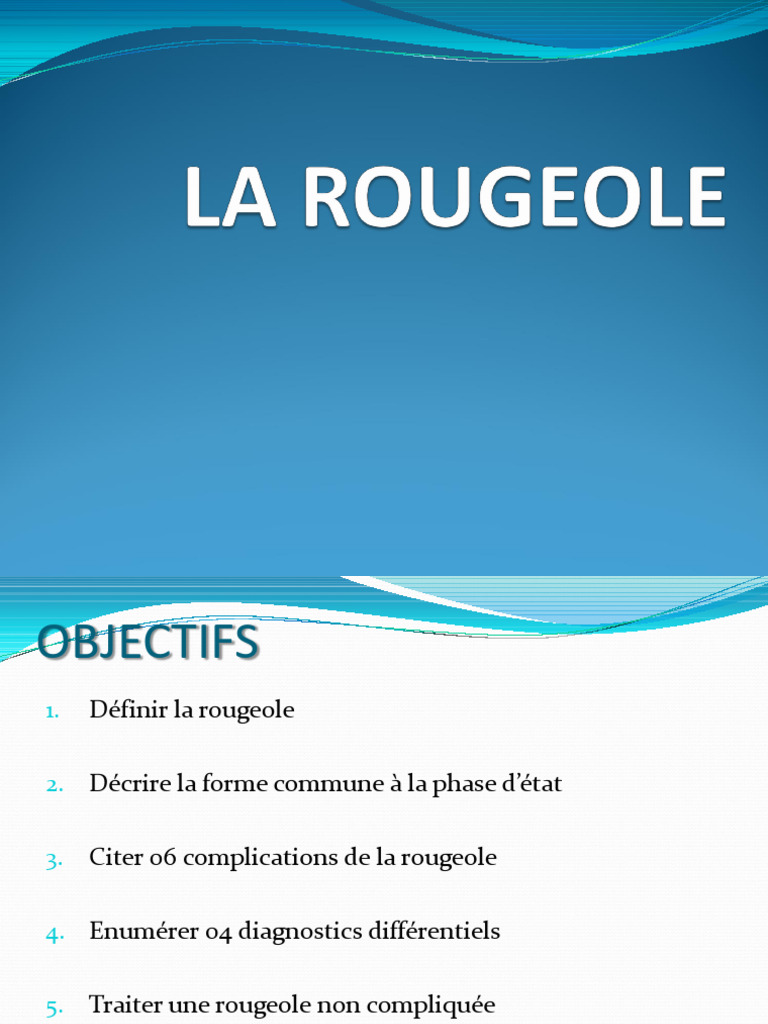 LA ROUGEOLE

OBJECTIFS

1. Définir la rougeole
2. Décrire la forme commune à la phase d'état
3. Citer 06 complications de la rougeole
4. Enumérer 04 diagnostics différentiels
5. Traiter une rougeole non compliquée